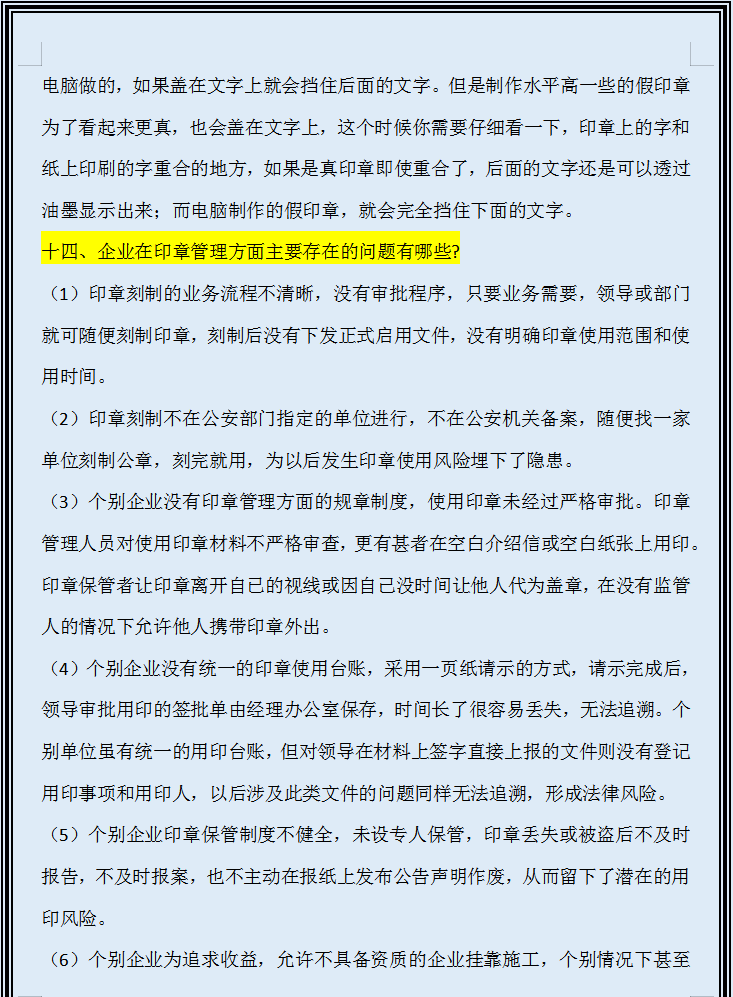 电脑做的，如果盖在文字上就会挡住后面的文字。但是制作水平高一些的假印章为了看起来更真，也会盖在文字上，这个时候你需要仔细看一下，印章上的字和纸上印刷的字重合的地方，如果是真印章即使重合了，后面的文字还是可以透过油墨显示出来；而电脑制作的假印章，就会完全挡住下面的文字。

十四、企业在印章管理方面主要存在的问题有哪些?

（1）印章刻制的业务流程不清晰，没有审批程序，只要业务需要，领导或部门就可随便刻制印章，刻制后没有下发正式启用文件，没有明确印章使用范围和使用时间。

（2）印章刻制不在公安部门指定的单位进行，不在公安机关备案，随便找一家单位刻制公章，刻完就用，为以后发生印章使用风险埋下了隐患。

（3）个别企业没有印章管理方面的规章制度，使用印章未经过严格审批。印章管理人员对使用印章材料不严格审查，更有甚者在空白介绍信或空白纸张上用印。印章保管者让印章离开自己的视线或因自己没时间让他人代为盖章，在没有监管人的情况下允许他人携带印章外出。

（4）个别企业没有统一的印章使用台账，采用一页纸请示的方式，请示完成后，领导审批用印的签批单由经理办公室保存，时间长了很容易丢失，无法追溯。个别单位虽有统一的用印台账，但对领导在材料上签字直接上报的文件则没有登记用印事项和用印人，以后涉及此类文件的问题同样无法追溯，形成法律风险。

（5）个别企业印章保管制度不健全，未设专人保管，印章丢失或被盗后不及时报告，不及时报案，也不主动在报纸上发布公告声明作废，从而留下了潜在的用印风险。

（6）个别企业为追求收益，允许不具备资质的企业挂靠施工，个别情况下甚至